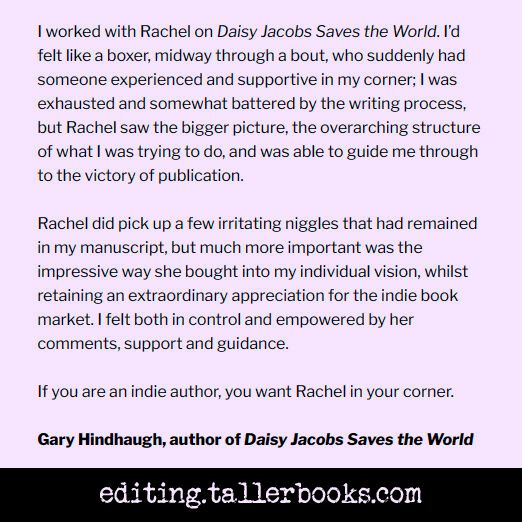 I worked with Rachel on Daisy Jacobs Saves the World. I'd felt like a boxer, midway through a bout, who suddenly had someone experienced and supportive in my corner; I was exhausted and somewhat battered by the writing process, but Rachel saw the bigger picture, the overarching structure of what I was trying to do, and was able to guide me through to the victory of publication.

Rachel did pick up a few irritating niggles that had remained in my manuscript, but much more important was the impressive way she bought into my individual vision, whilst retaining an extraordinary appreciation for the indie book market. I felt both in control and empowered by her comments, support and guidance.

If you are an indie author, you want Rachel in your corner.

Gary Hindhaugh, author of Daisy Jacobs Saves the World

editing.tallerbooks.com